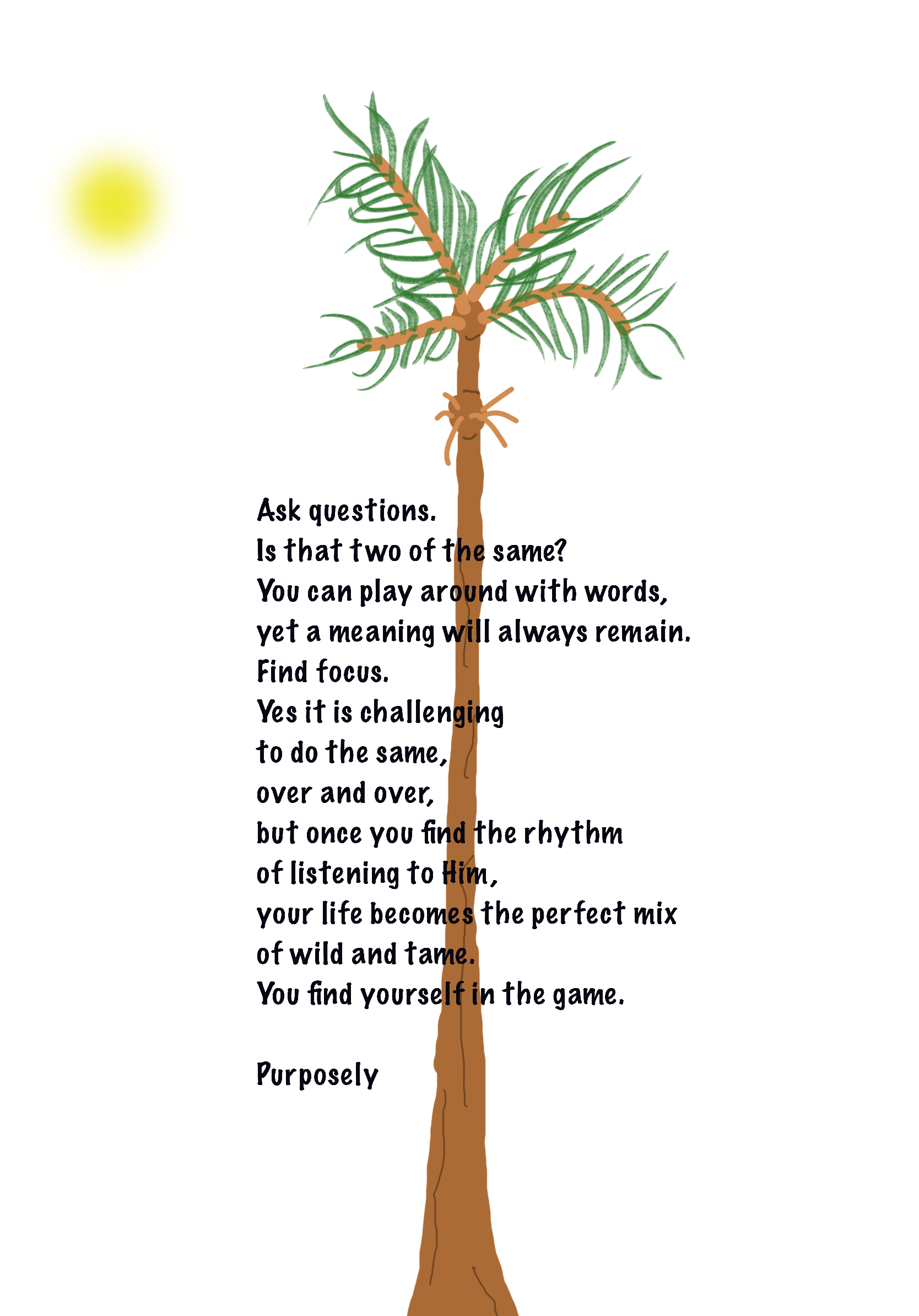 Ask questions.
Is that two of the same?
You can play around with words,
yet a meaning will always remain.
Find focus.
Yes it is challenging
to do the same,
over and over,
but once you find the rhythm
of listening to Him,
your life becomes the perfect mix
of wild and tame.
You find yourself in the game.

Purposely